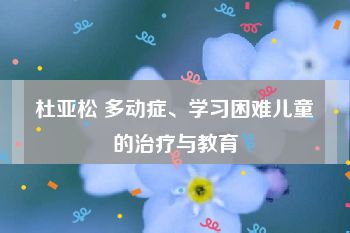 杜亚松 多动症、学习困难儿童的治疗与教育